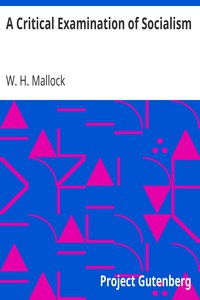 A Critical Examination of Socialism

W. H. Mallock

Project Gutenberg